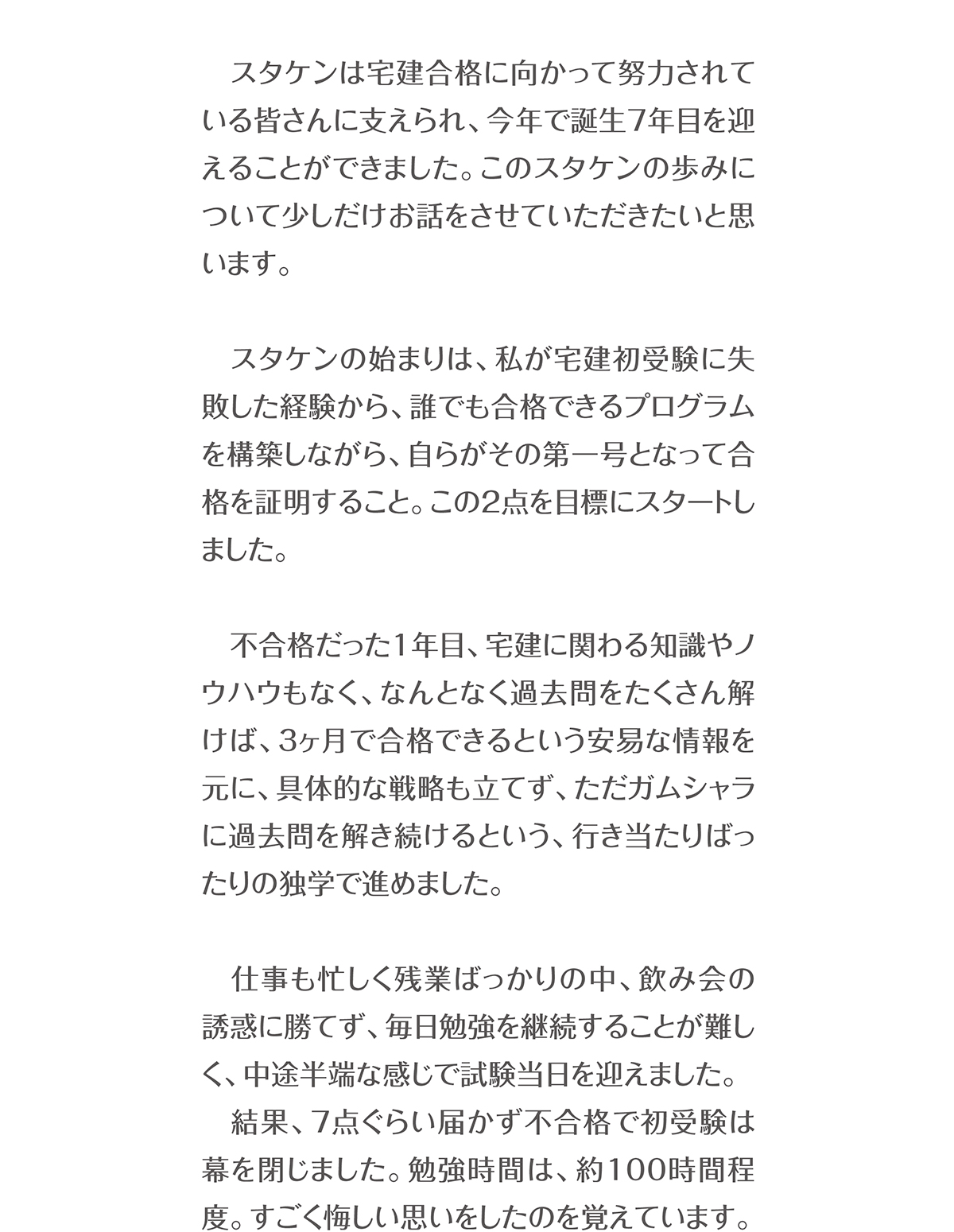 スタケンは宅建合格に向かって努力されている皆さんに支えられ、今年で誕生7年目を迎えることができました。このスタケンの歩みについて少しだけお話をさせていただきたいと思います。

スタケンの始まりは、私が宅建初受験に失敗した経験から、誰でも合格できるプログラムを構築しながら、自らがその第一号となって合格を証明すること。この2点を目標にスタートしました。

不合格だった1年目、宅建に関わる知識やノウハウもなく、なんとなく過去問をたくさん解けば、3ヶ月で合格できるという安易な情報を元に、具体的な戦略も立てず、ただガムシャラに過去問を解き続けるという、行き当たりばったりの独学で進めました。

仕事も忙しく残業ばっかりの中、飲み会の誘惑に勝てず、毎日勉強を継続することが難しく、中途半端な感じで試験当日を迎えました。
結果、7点ぐらい届かず不合格で初受験は幕を閉じました。勉強時間は、約100時間程度。すごく悔しい思いをしたのを覚えています。